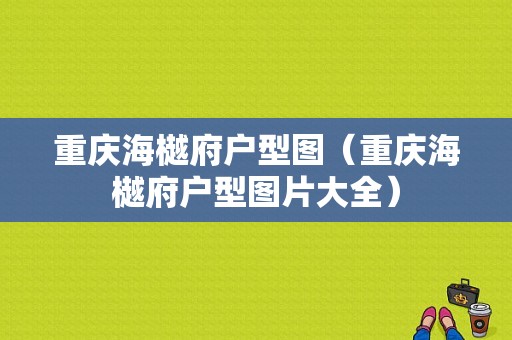 重庆海樾府户型图（重庆海樾府户型图片大全）